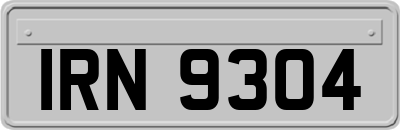 IRN 9304